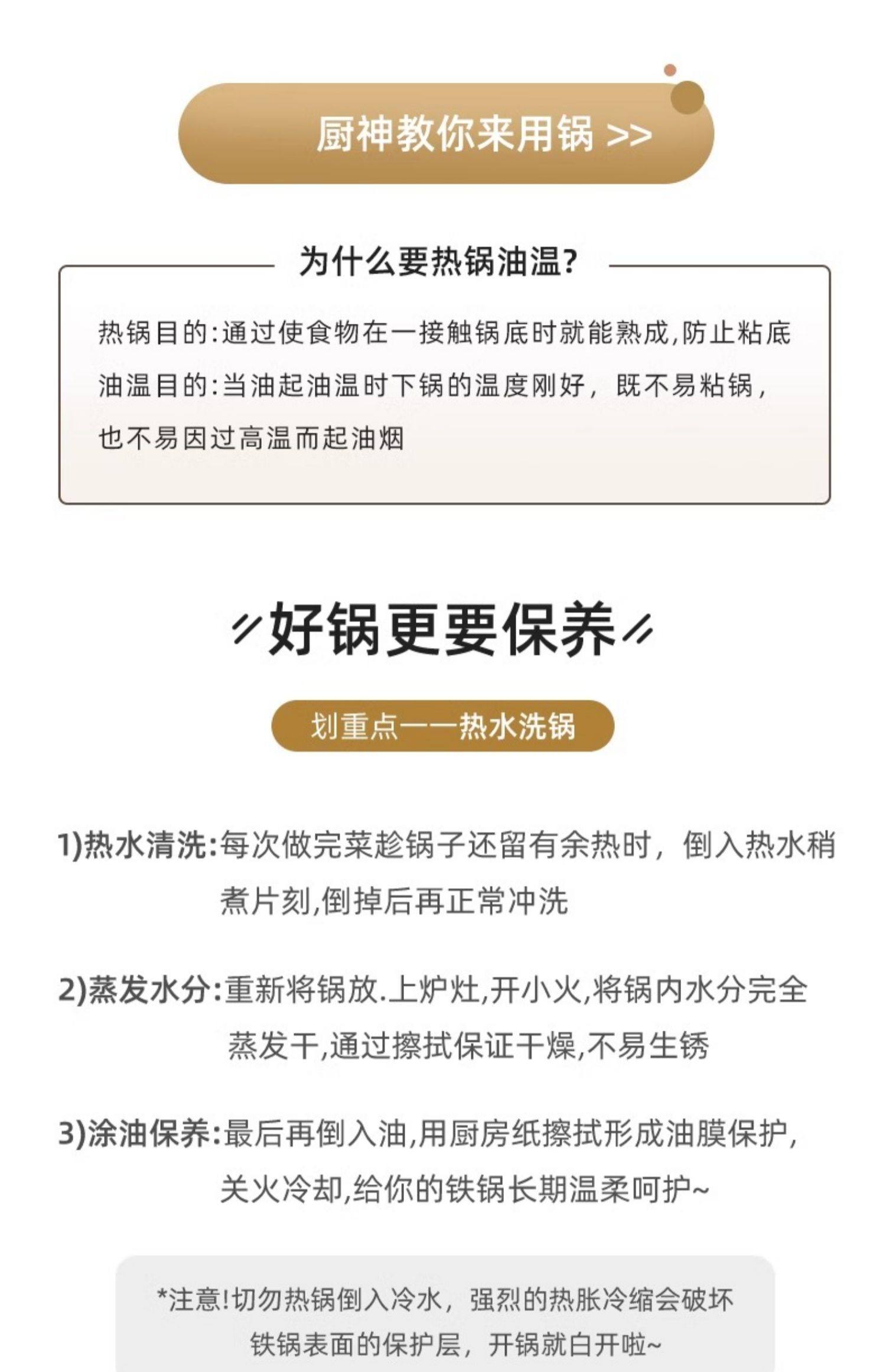 厨神教你来用锅 >>

为什么要热锅油温?

热锅目的:通过使食物在一接触锅底时就能熟成,防止粘底

油温目的:当油起油温时下锅的温度刚好，既不易粘锅，也不易因过高温而起油烟

好锅更要保养

划重点——热水洗锅

1)热水清洗:每次做完菜趁锅子还留有余热时，倒入热水稍煮片刻,倒掉后再正常冲洗

2)蒸发水分:重新将锅放.上炉灶,开小火,将锅内水分完全蒸发干,通过擦拭保证干燥,不易生锈

3)涂油保养:最后再倒入油,用厨房纸擦拭形成油膜保护,关火冷却,给你的铁锅长期温柔呵护~

*注意!切勿热锅倒入冷水，强烈的热胀冷缩会破坏铁锅表面的保护层，开锅就白开啦~